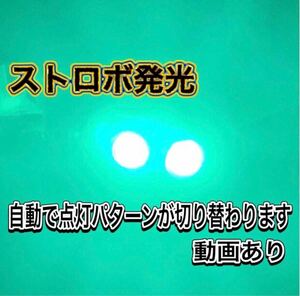 ストロボ発光

自動で点灯パターンが切り替わります
動画あり